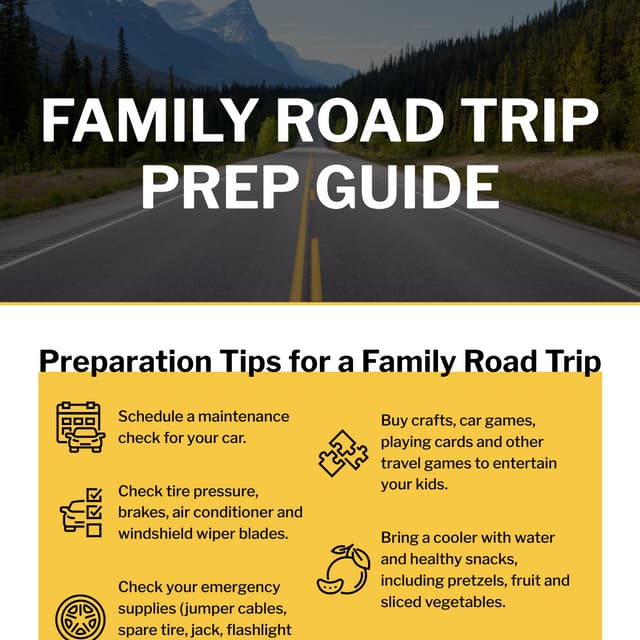 FAMILY ROAD TRIP PREP GUIDE

Preparation Tips for a Family Road Trip

Schedule a maintenance check for your car.

Check tire pressure, brakes, air conditioner and windshield wiper blades.

Check your emergency supplies (jumper cables, spare tire, jack, flashlight

Buy crafts, car games, playing cards and other travel games to entertain your kids.

Bring a cooler with water and healthy snacks, including pretzels, fruit and sliced vegetables.